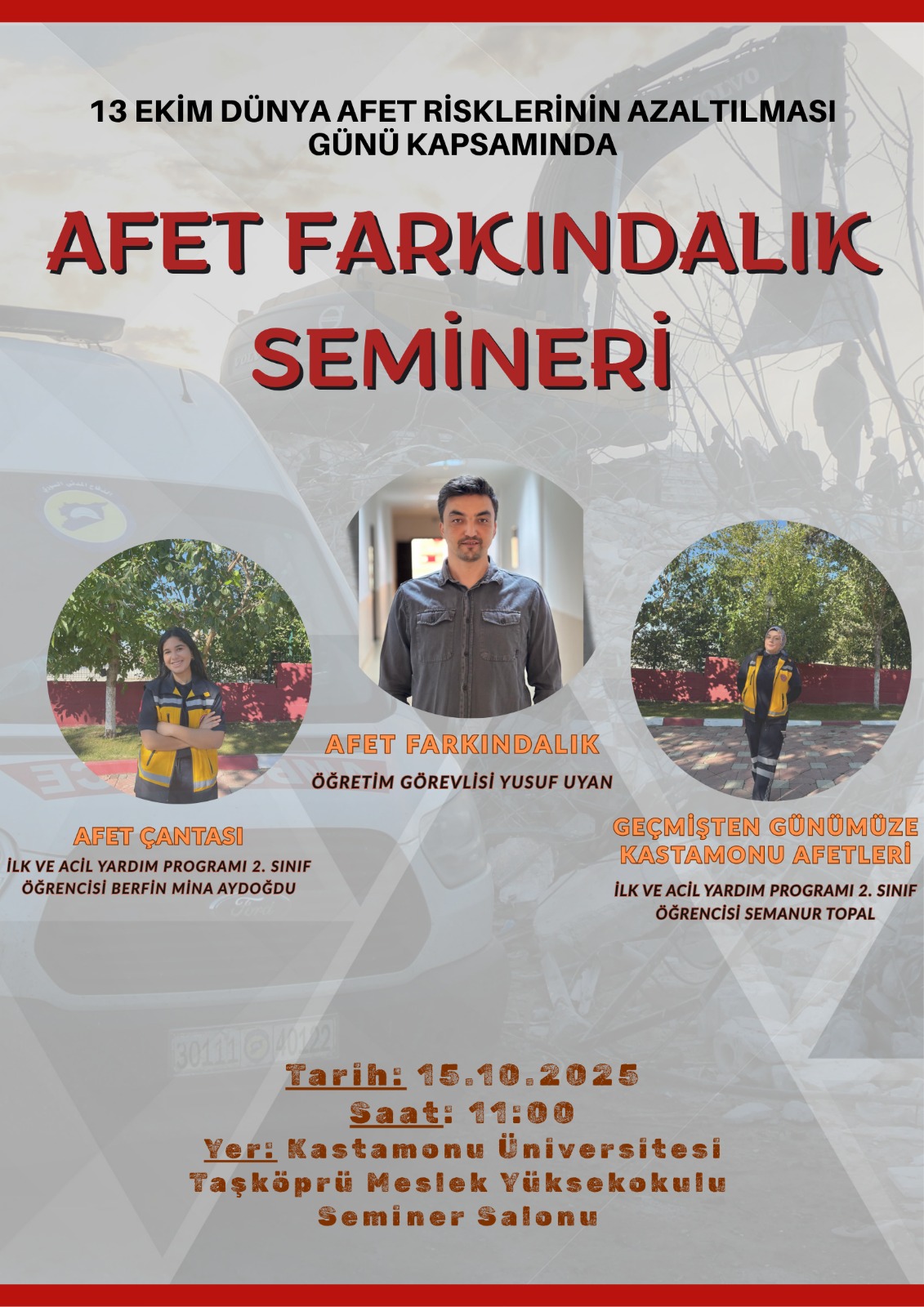 13 EKİM DÜNYA AFET RİSKLERİNİN AZALTILMASI GÜNÜ KAPSAMINDA

AFET FARKINDALIK SEMİNERİ

AFET FARKINDALIK

ÖĞRETİM GÖREVLİSİ YUSUF UYAN

AFET ÇANTASI

İLK VE ACİL YARDIM PROGRAMI 2. SINIF ÖĞRENCİSİ BERFİN MİNA AYDOĞDU

GEÇMİŞTEN GÜNÜMÜZE KASTAMONU AFETLERİ

İLK VE ACİL YARDIM PROGRAMI 2. SINIF ÖĞRENCİSİ SEMANUR TOPAL

Tarih: 15.10.2025
Saat: 11:00
Yer: Kastamonu Üniversitesi Taşköprü Meslek Yüksekokulu Seminer Salonu